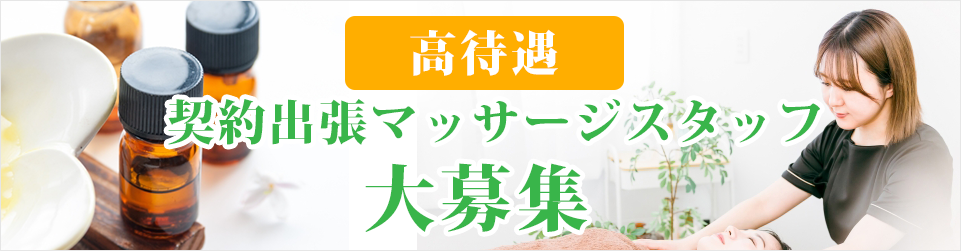 高待遇
契約出張マッサージスタッフ
大募集